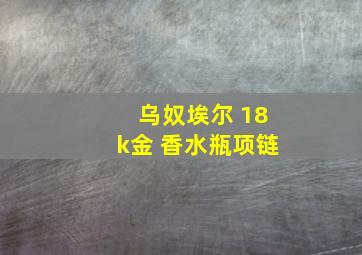 乌奴埃尔 18k金 香水瓶项链